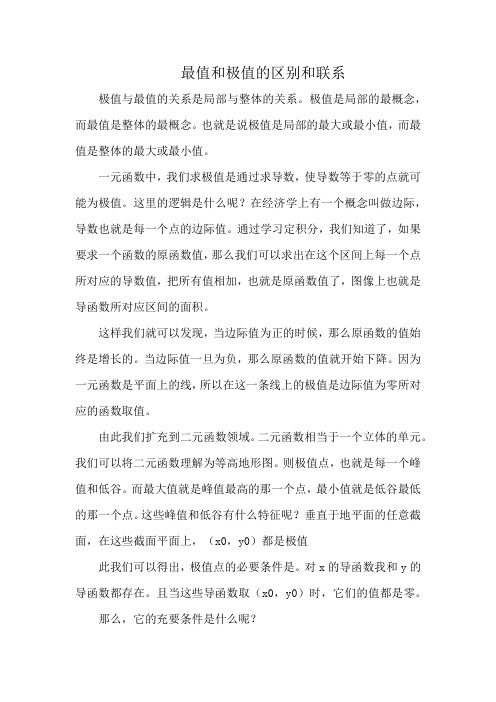 最值和极值的区别和联系

极值与最值的关系是局部与整体的关系。极值是局部的最概念，而最值是整体的最概念。也就是说极值是局部的最大或最小值，而最值是整体的最大或最小值。

一元函数中，我们求极值是通过求导数，使导数等于零的点就可能为极值。这里的逻辑是什么呢？在经济学上有一个概念叫做边际，导数也就是每一个点的边际值。通过学习定积分，我们知道了，如果要求一个函数的原函数值，那么我们可以求出在这个区间上每一个点所对应的导数值，把所有值相加，也就是原函数值了，图像上也就是导函数所对应区间的面积。

这样我们就可以发现，当边际值为正的时候，那么原函数的值始终是增长的。当边际值一旦为负，那么原函数的值就开始下降。因为一元函数是平面上的线，所以在这一条线上的极值是边际值为零所对应的函数取值。

由此我们扩充到二元函数领域。二元函数相当于一个立体的单元。我们可以将二元函数理解为等高地形图。则极值点，也就是每一个峰值和低谷。而最大值就是峰值最高的那一个点，最小值就是低谷最低的那一个点。这些峰值和低谷有什么特征呢？垂直于地平面的任意截面，在这些截面平面上，（x0，y0）都是极值

此我们可以得出，极值点的必要条件是。对 x 的导函数我和 y 的导函数都存在。且当这些导函数取（x0，y0）时，它们的值都是零。

那么，它的充要条件是什么呢？